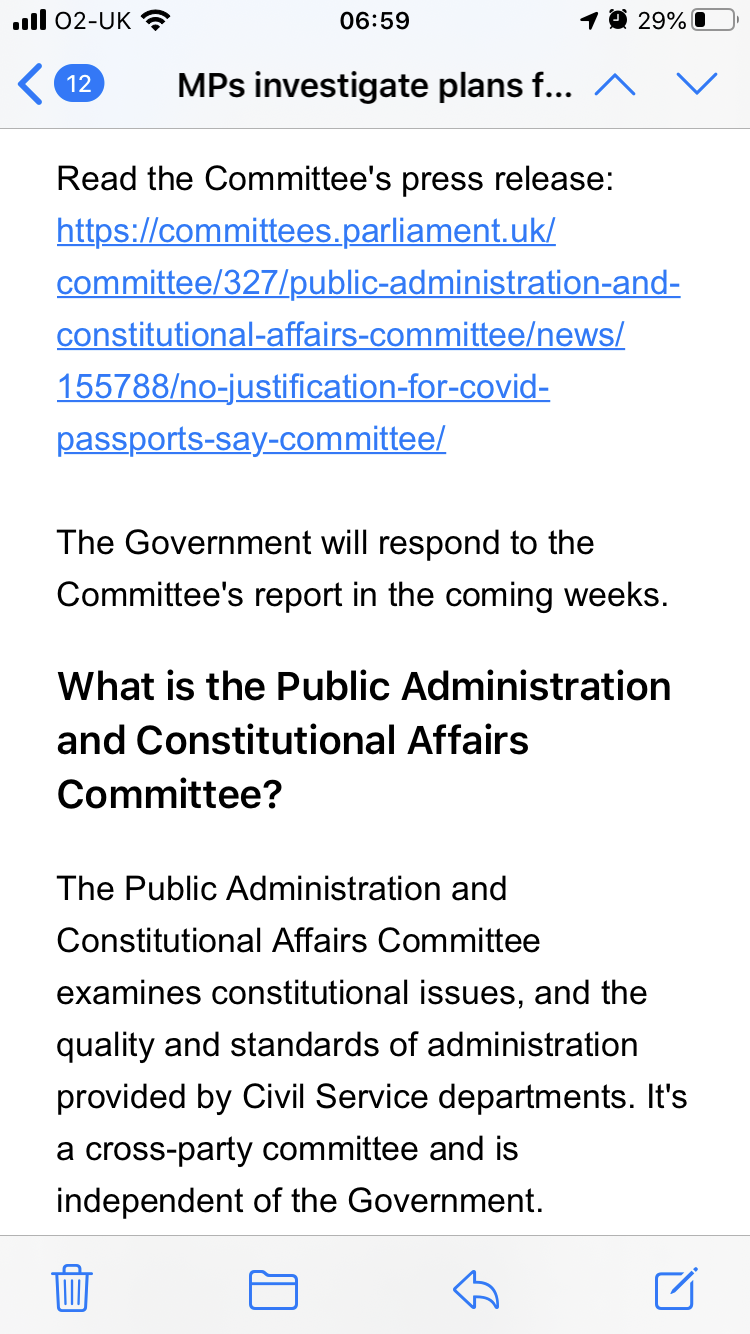 O2-UK 06:59 29%

12 MPs investigate plans f...

Read the Committee's press release: https://committees.parliament.uk/committee/327/public-administration-and-constitutional-affairs-committee/news/155788/no-justification-for-covid-passports-say-committee/

The Government will respond to the Committee's report in the coming weeks.

What is the Public Administration and Constitutional Affairs Committee?

The Public Administration and Constitutional Affairs Committee examines constitutional issues, and the quality and standards of administration provided by Civil Service departments. It's a cross-party committee and is independent of the Government.